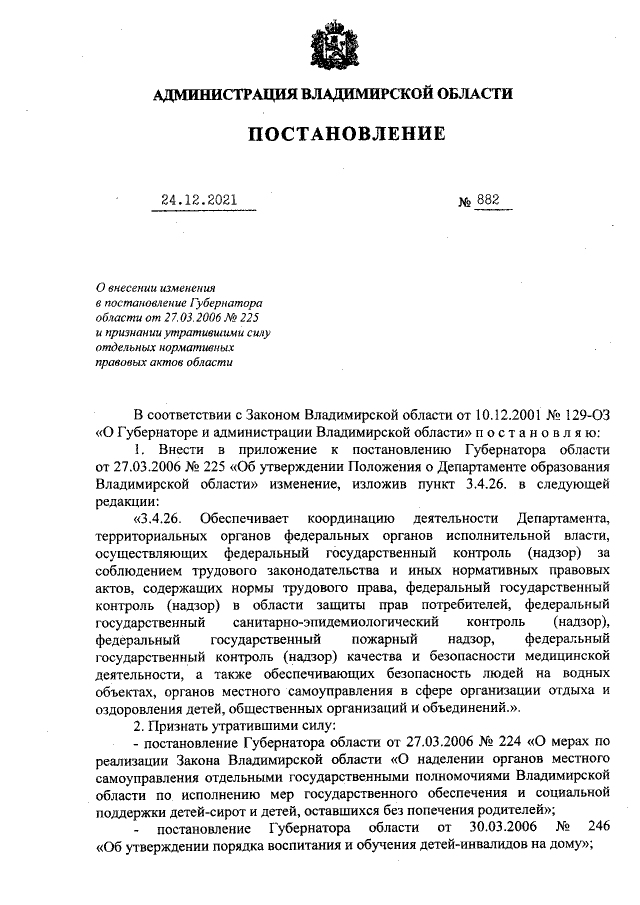 АДМИНИСТРАЦИЯ ВЛАДИМИРСКОЙ ОБЛАСТИ

ПОСТАНОВЛЕНИЕ

24.12.2021 № 882

О внесении изменения в постановление Губернатора области от 27.03.2006 № 225 и признании утратившими силу отдельных нормативных правовых актов области

В соответствии с Законом Владимирской области от 10.12.2001 № 129-ОЗ «О Губернаторе и администрации Владимирской области» п о с т а н о в л я ю:

1. Внести в приложение к постановлению Губернатора области от 27.03.2006 № 225 «Об утверждении Положения о Департаменте образования Владимирской области» изменение, изложив пункт 3.4.26. в следующей редакции:

«3.4.26. Обеспечивает координацию деятельности Департамента, территориальных органов федеральных органов исполнительной власти, осуществляющих федеральный государственный контроль (надзор) за соблюдением трудового законодательства и иных нормативных правовых актов, содержащих нормы трудового права, федеральный государственный контроль (надзор) в области защиты прав потребителей, федеральный государственный санитарно-эпидемиологический контроль (надзор), федеральный государственный пожарный надзор, федеральный государственный контроль (надзор) качества и безопасности медицинской деятельности, а также обеспечивающих безопасность людей на водных объектах, органов местного самоуправления в сфере организации отдыха и оздоровления детей, общественных организаций и объединений.».

2. Признать утратившими силу:

- постановление Губернатора области от 27.03.2006 № 224 «О мерах по реализации Закона Владимирской области «О наделении органов местного самоуправления отдельными государственными полномочиями Владимирской области по исполнению мер государственного обеспечения и социальной поддержки детей-сирот и детей, оставшихся без попечения родителей»;

- постановление Губернатора области от 30.03.2006 № 246 «Об утверждении порядка воспитания и обучения детей-инвалидов на дому»;